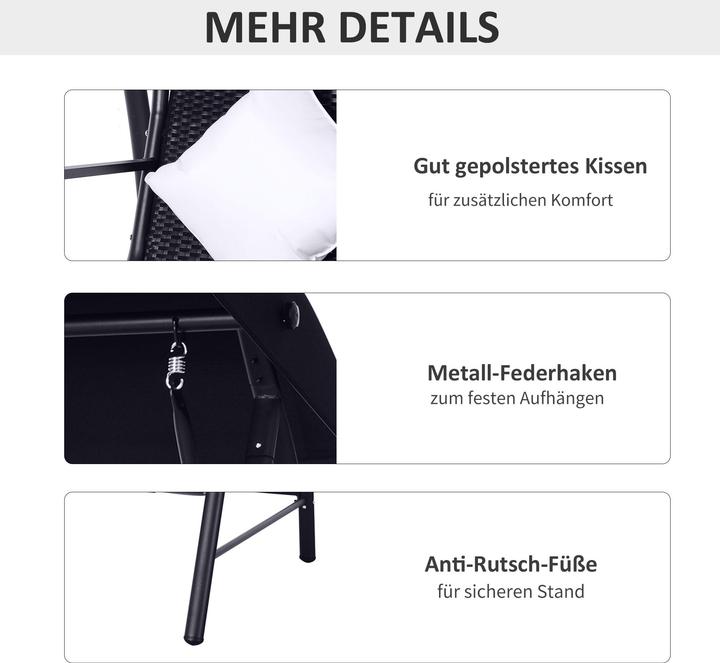 MEHR DETAILS

Gut gepolstertes Kissen
für zusätzlichen Komfort

Metall-Federhaken
zum festen Aufhängen

Anti-Rutsch-Füße
für sicheren Stand